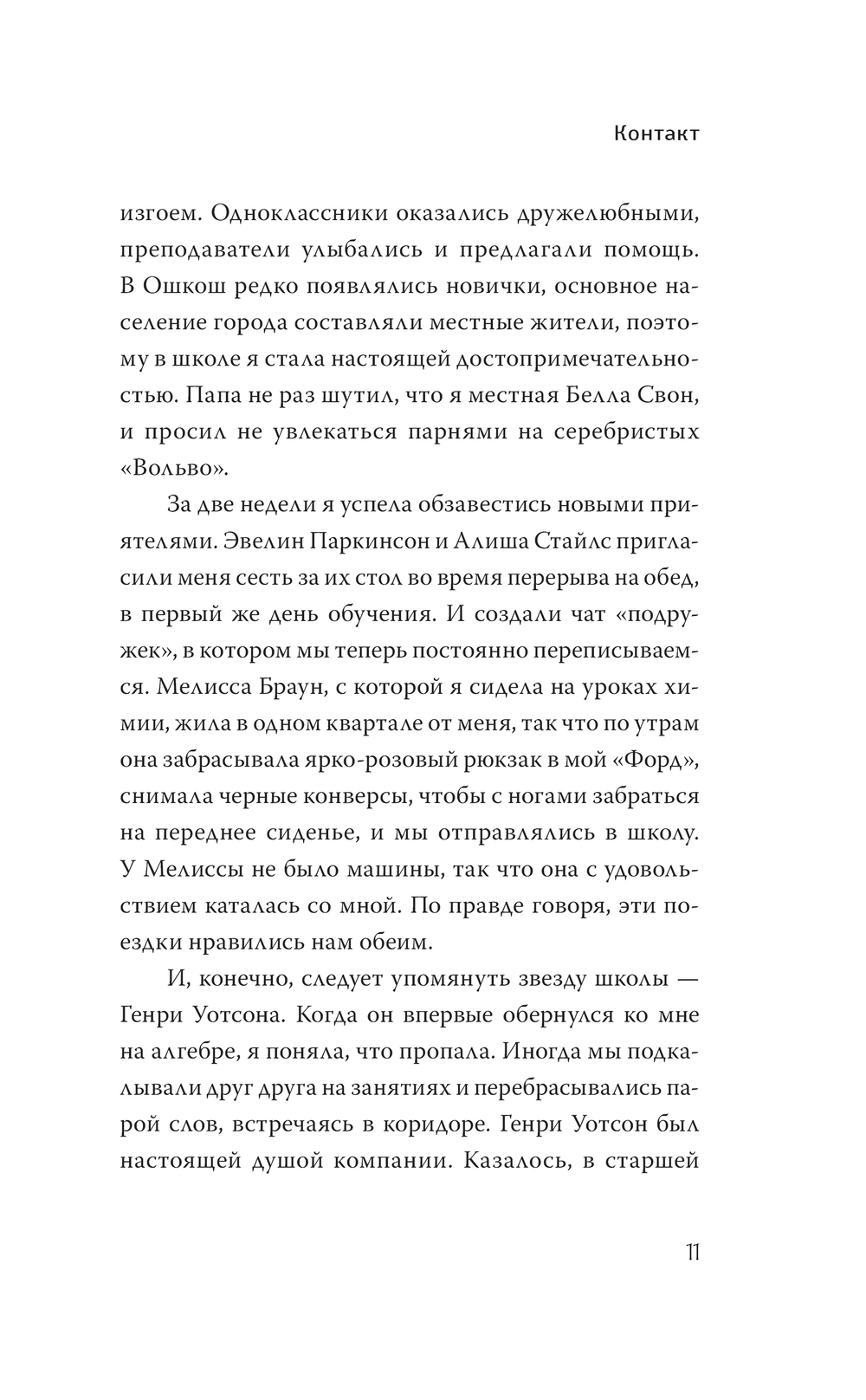 Контакт

изгоем. Одноклассники оказались дружелюбными, преподаватели улыбались и предлагали помощь. В Ошкош редко появлялись новички, основное население города составляли местные жители, поэтому в школе я стала настоящей достопримечательностью. Папа не раз шутил, что я местная Белла Свон, и просил не увлекаться парнями на серебристых «Вольво».

За две недели я успела обзавестись новыми приятелями. Эвелин Паркинсон и Алиша Стайлс пригласили меня сесть за их стол во время перерыва на обед, в первый же день обучения. И создали чат «подружек», в котором мы теперь постоянно переписываемся. Мелисса Браун, с которой я сидела на уроках химии, жила в одном квартале от меня, так что по утрам она забрасывала ярко-розовый рюкзак в мой «Форд», снимала черные конверсы, чтобы с ногами забраться на переднее сиденье, и мы отправлялись в школу. У Мелиссы не было машины, так что она с удовольствием каталась со мной. По правде говоря, эти поездки нравились нам обеим.

И, конечно, следует упомянуть звезду школы — Генри Уотсона. Когда он впервые обернулся ко мне на алгебре, я поняла, что пропала. Иногда мы подкалывали друг друга на занятиях и перебрасывались парой слов, встречаясь в коридоре. Генри Уотсон был настоящей душой компании. Казалось, в старшей

11